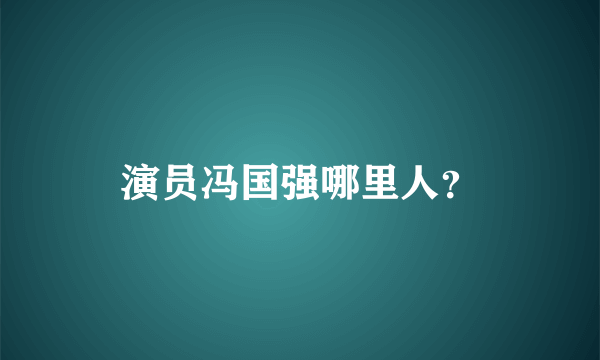 演员冯国强哪里人?